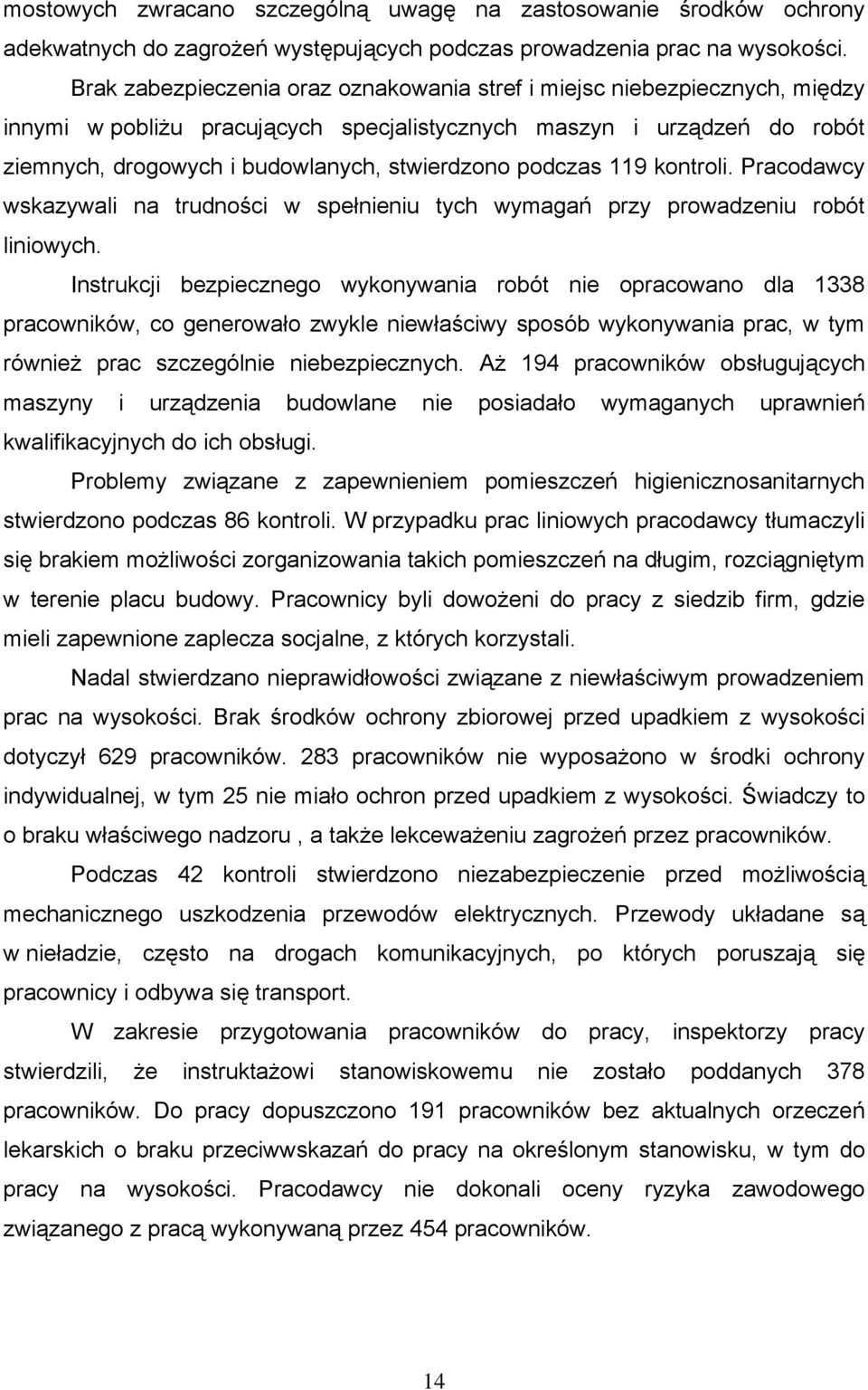 mostowych zwracano szczególną uwagę na zastosowanie środków ochrony adekwatnych do zagrożeń występujących podczas prowadzenia prac na wysokości.

Brak zabezpieczenia oraz oznakowania stref i miejsc niebezpiecznych, między innymi w pobliżu pracujących specjalistycznych maszyn i urządzeń do robót ziemnych, drogowych i budowlanych, stwierdzono podczas 119 kontroli. Pracodawcy wskazywali na trudności w spełnieniu tych wymagań przy prowadzeniu robót liniowych.

Instrukcji bezpiecznego wykonywania robót nie opracowano dla 1338 pracowników, co generowało zwykle niewłaściwy sposób wykonywania prac, w tym również prac szczególnie niebezpiecznych. Aż 194 pracowników obsługujących maszyny i urządzenia budowlane nie posiadało wymaganych uprawnień kwalifikacyjnych do ich obsługi.

Problemy związane z zapewnieniem pomieszczeń higienicznosanitarnych stwierdzono podczas 86 kontroli. W przypadku prac liniowych pracodawcy tłumaczyli się brakiem możliwości zorganizowania takich pomieszczeń na długim, rozciągniętym w terenie placu budowy. Pracownicy byli dowożeni do pracy z siedzib firm, gdzie mieli zapewnione zaplecza socjalne, z których korzystali.

Nadal stwierdzano nieprawidłowości związane z niewłaściwym prowadzeniem prac na wysokości. Brak środków ochrony zbiorowej przed upadkiem z wysokości dotyczył 629 pracowników. 283 pracowników nie wyposażono w środki ochrony indywidualnej, w tym 25 nie miało ochron przed upadkiem z wysokości. Świadczy to o braku właściwego nadzoru , a także lekceważeniu zagrożeń przez pracowników.

Podczas 42 kontroli stwierdzono niezabezpieczenie przed możliwością mechanicznego uszkodzenia przewodów elektrycznych. Przewody układane są w nieładzie, często na drogach komunikacyjnych, po których poruszają się pracownicy i odbywa się transport.

W zakresie przygotowania pracowników do pracy, inspektorzy pracy stwierdzili, że instruktażowi stanowiskowemu nie zostało poddanych 378 pracowników. Do pracy dopuszczono 191 pracowników bez aktualnych orzeczeń lekarskich o braku przeciwwskazań do pracy na określonym stanowisku, w tym do pracy na wysokości. Pracodawcy nie dokonali oceny ryzyka zawodowego związanego z pracą wykonywaną przez 454 pracowników.

14